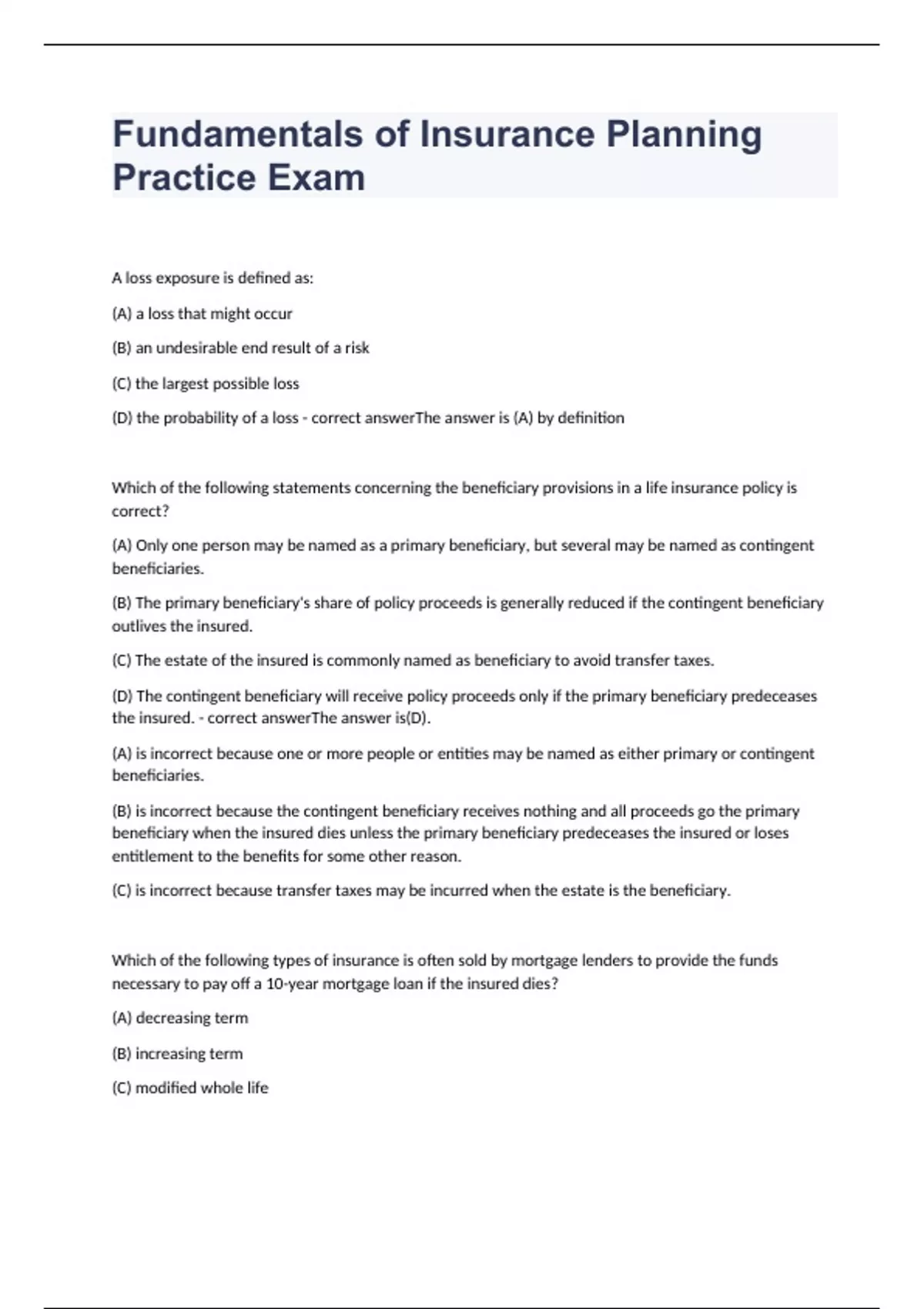 Fundamentals of Insurance Planning Practice Exam

A loss exposure is defined as:

(A) a loss that might occur

(B) an undesirable end result of a risk

(C) the largest possible loss

(D) the probability of a loss - correct answerThe answer is (A) by definition

Which of the following statements concerning the beneficiary provisions in a life insurance policy is correct?

(A) Only one person may be named as a primary beneficiary, but several may be named as contingent beneficiaries.

(B) The primary beneficiary's share of policy proceeds is generally reduced if the contingent beneficiary outlives the insured.

(C) The estate of the insured is commonly named as beneficiary to avoid transfer taxes.

(D) The contingent beneficiary will receive policy proceeds only if the primary beneficiary predeceases the insured. - correct answerThe answer is(D).

(A) is incorrect because one or more people or entities may be named as either primary or contingent beneficiaries.

(B) is incorrect because the contingent beneficiary receives nothing and all proceeds go the primary beneficiary when the insured dies unless the primary beneficiary predeceases the insured or loses entitlement to the benefits for some other reason.

(C) is incorrect because transfer taxes may be incurred when the estate is the beneficiary.

Which of the following types of insurance is often sold by mortgage lenders to provide the funds necessary to pay off a 10-year mortgage loan if the insured dies?

(A) decreasing term

(B) increasing term

(C) modified whole life